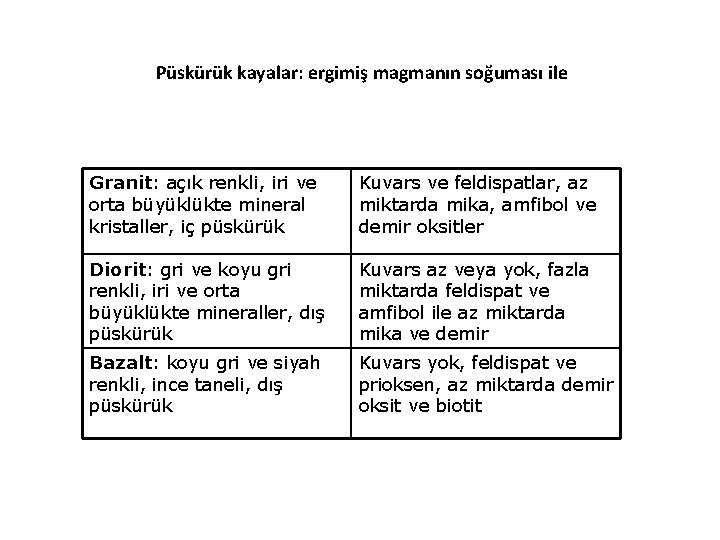 Püskürük kayalar: ergimiş magmanın soğuması ile

| | |
|---|---|
| Granit: açık renkli, iri ve orta büyüklükte mineral kristaller, iç püskürük | Kuvars ve feldispatlar, az miktarda mika, amfibol ve demir oksitler |
| Diorit: gri ve koyu gri renkli, iri ve orta büyüklükte mineraller, dış püskürük | Kuvars az veya yok, fazla miktarda feldispat ve amfibol ile az miktarda mika ve demir |
| Bazalt: koyu gri ve siyah renkli, ince taneli, dış püskürük | Kuvars yok, feldispat ve prioksen, az miktarda demir oksit ve biotit |